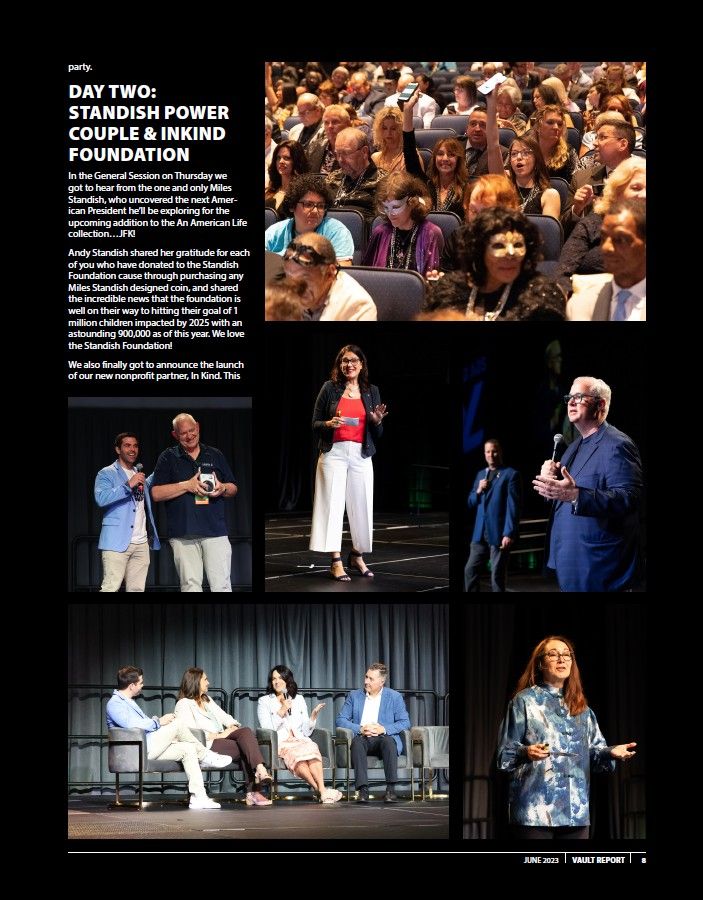 party.

DAY TWO: STANDISH POWER COUPLE & INKIND FOUNDATION

In the General Session on Thursday we got to hear from the one and only Miles Standish, who uncovered the next American President he'll be exploring for the upcoming addition to the An American Life collection…JFK!

Andy Standish shared her gratitude for each of you who have donated to the Standish Foundation cause through purchasing any Miles Standish designed coin, and shared the incredible news that the foundation is well on their way to hitting their goal of 1 million children impacted by 2025 with an astounding 900,000 as of this year. We love the Standish Foundation!

We also finally got to announce the launch of our new nonprofit partner, In Kind. This

JUNE 2023 | VAULT REPORT | 8